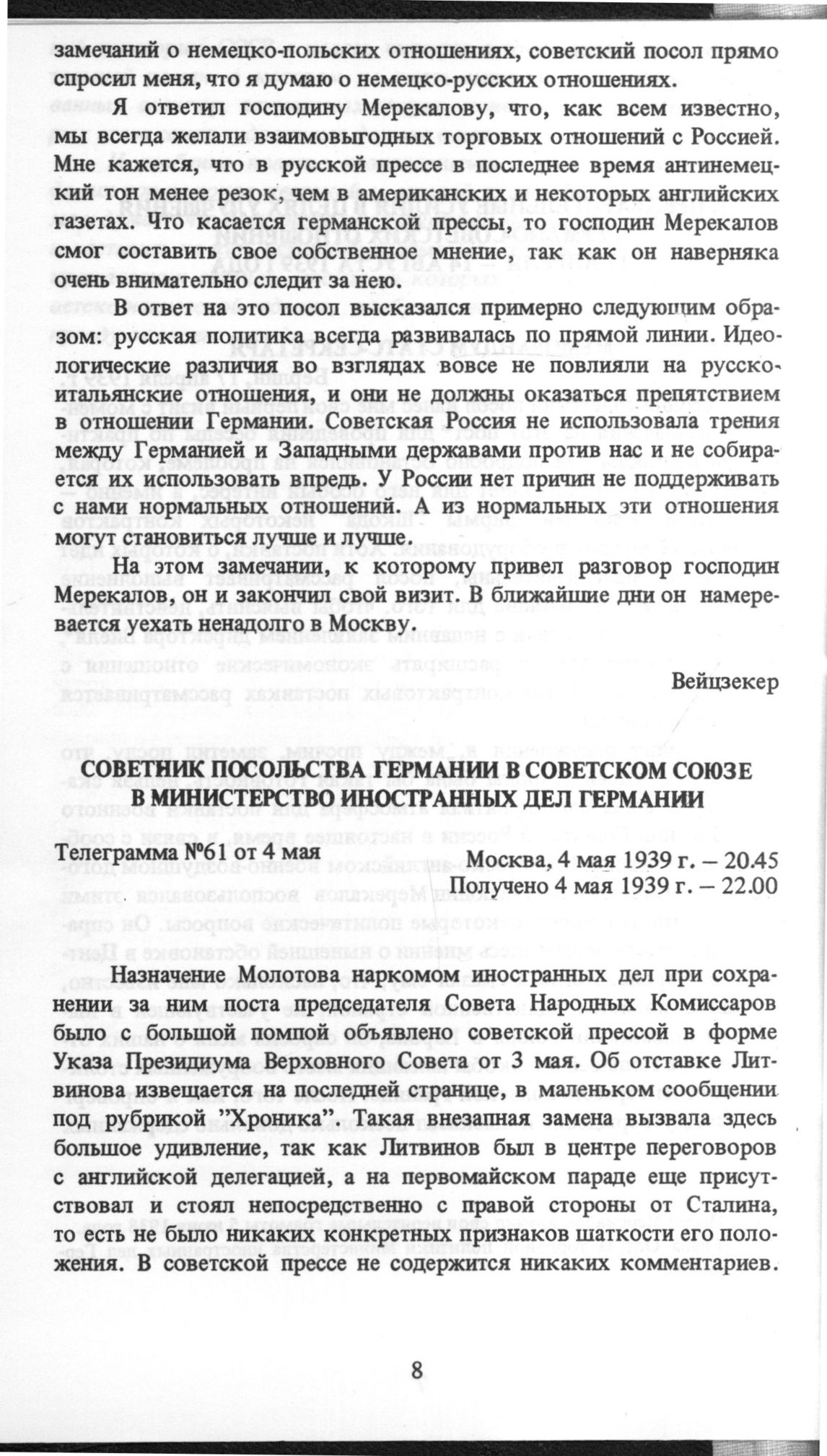 замечаний о немецко-польских отношениях, советский посол прямо спросил меня, что я думаю о немецко-русских отношениях.

Я ответил господину Мерекалову, что, как всем известно, мы всегда желали взаимовыгодных торговых отношений с Россией. Мне кажется, что в русской прессе в последнее время антинемецкий тон менее резок, чем в американских и некоторых английских газетах. Что касается германской прессы, то господин Мерекалов смог составить свое собственное мнение, так как он наверняка очень внимательно следит за нею.

В ответ на это посол высказался примерно следующим образом: русская политика всегда развивалась по прямой линии. Идеологические различия во взглядах вовсе не повлияли на русско-итальянские отношения, и они не должны оказаться препятствием в отношении Германии. Советская Россия не использовала трения между Германией и Западными державами против нас и не собирается их использовать впредь. У России нет причин не поддерживать с нами нормальных отношений. А из нормальных эти отношения могут становиться лучше и лучше.

На этом замечании, к которому привел разговор господин Мерекалов, он и закончил свой визит. В ближайшие дни он намеревается уехать ненадолго в Москву.

Вейцзекер

СОВЕТНИК ПОСОЛЬСТВА ГЕРМАНИИ В СОВЕТСКОМ СОЮЗЕ В МИНИСТЕРСТВО ИНОСТРАННЫХ ДЕЛ ГЕРМАНИИ

Телеграмма №61 от 4 мая

Москва, 4 мая 1939 г. – 20.45
Получено 4 мая 1939 г. – 22.00

Назначение Молотова наркомом иностранных дел при сохранении за ним поста председателя Совета Народных Комиссаров было с большой помпой объявлено советской прессой в форме Указа Президиума Верховного Совета от 3 мая. Об отставке Литвинова извещается на последней странице, в маленьком сообщении под рубрикой "Хроника". Такая внезапная замена вызвала здесь большое удивление, так как Литвинов был в центре переговоров с английской делегацией, а на первомайском параде еще присутствовал и стоял непосредственно с правой стороны от Сталина, то есть не было никаких конкретных признаков шаткости его положения. В советской прессе не содержится никаких комментариев.

8